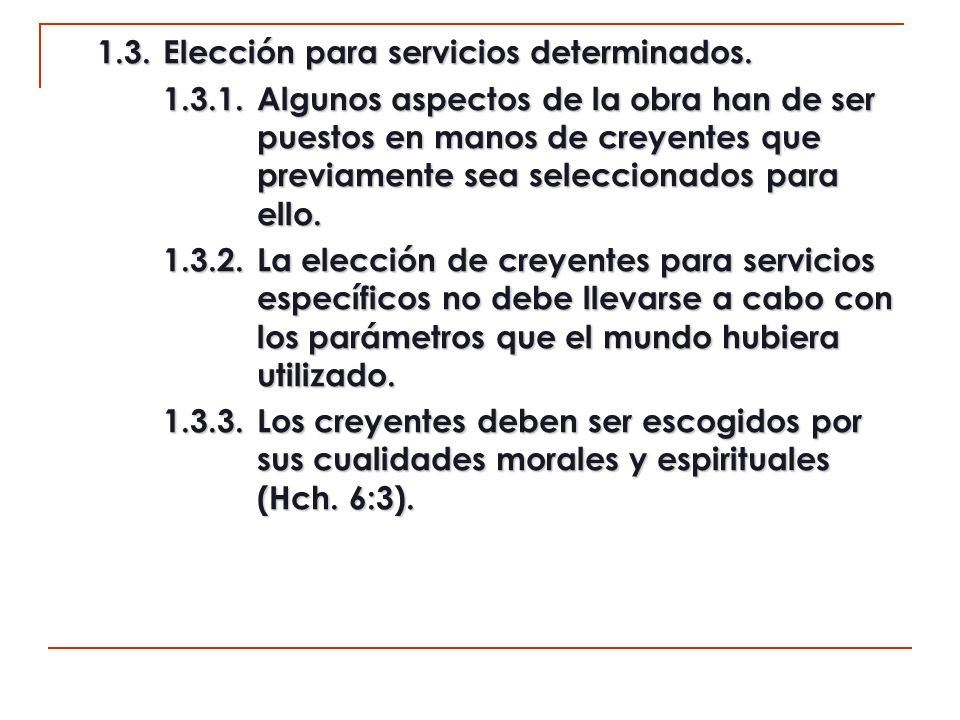 1.3. Elección para servicios determinados.

1.3.1. Algunos aspectos de la obra han de ser puestos en manos de creyentes que previamente sea seleccionados para ello.

1.3.2. La elección de creyentes para servicios específicos no debe llevarse a cabo con los parámetros que el mundo hubiera utilizado.

1.3.3. Los creyentes deben ser escogidos por sus cualidades morales y espirituales (Hch. 6:3).